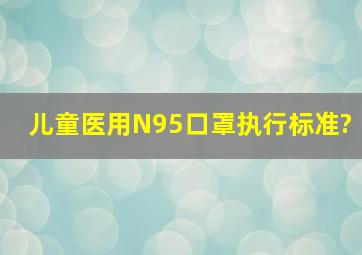 儿童医用N95口罩执行标准?